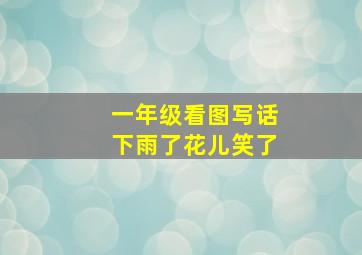 一年级看图写话
下雨了花儿笑了